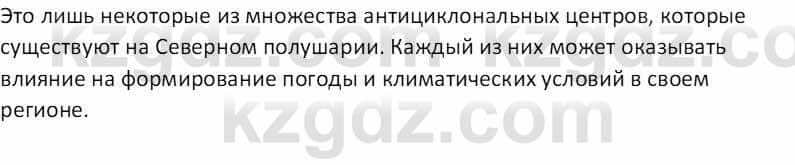 Это лишь некоторые из множества антициклональных центров, которые существуют на Северном полушарии. Каждый из них может оказывать влияние на формирование погоды и климатических условий в своем регионе.

kzgdz.com kzgdz.co
kzgdz.com